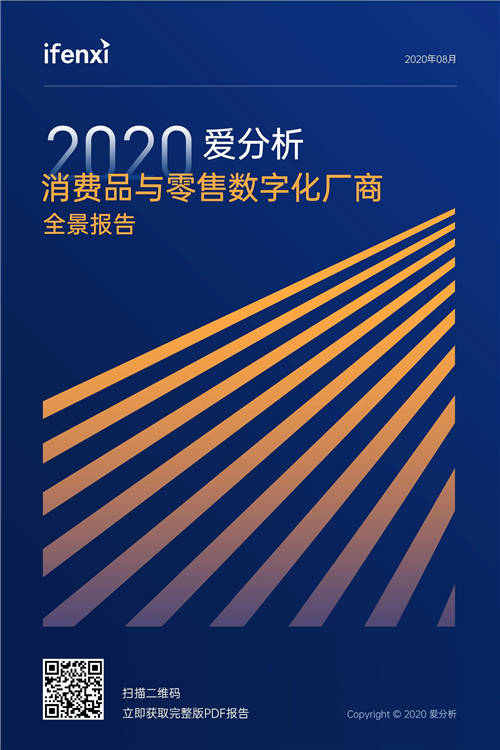 ifenxi

2020年08月

2020 爱分析

消费品与零售数字化厂商

全景报告

扫描二维码
立即获取完整版PDF报告

Copyright © 2020 爱分析